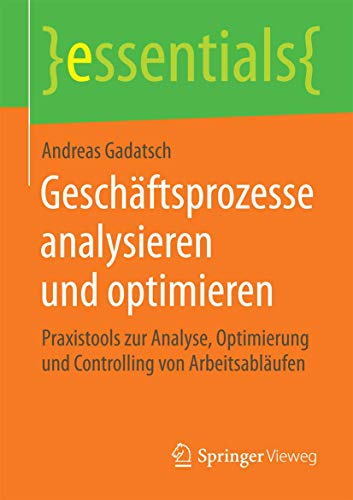 }essentials{

Andreas Gadatsch

Geschäftsprozesse analysieren und optimieren

Praxistools zur Analyse, Optimierung und Controlling von Arbeitsabläufen

Springer Vieweg